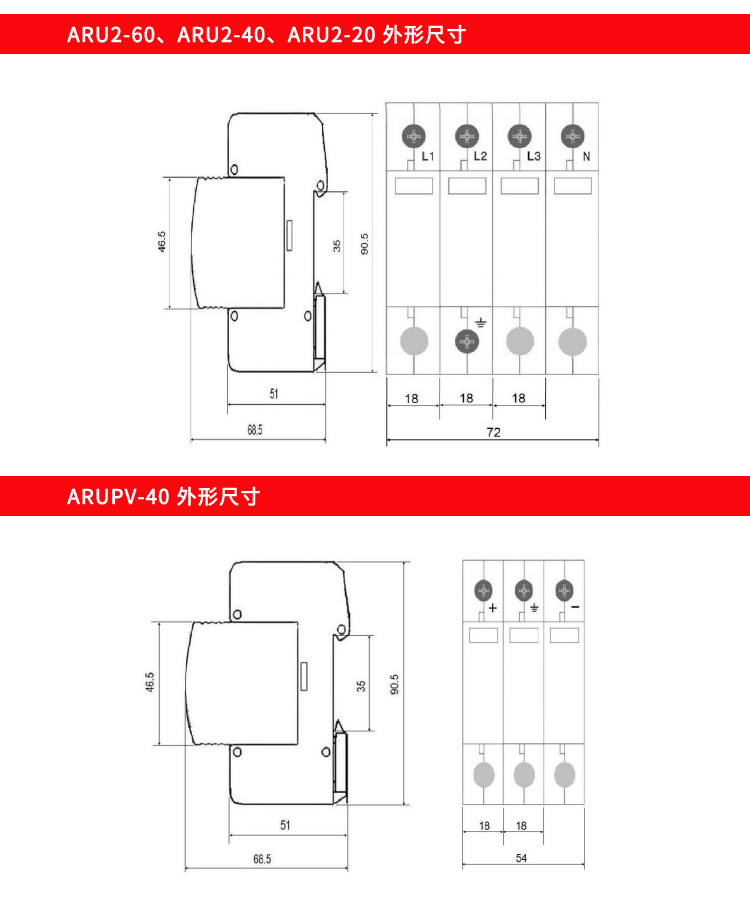 ARU2-60、ARU2-40、ARU2-20 外形尺寸

46.5

35

90.5

51

68.5

L1 L2 L3 N

18 18 18

72

ARUPV-40 外形尺寸

46.5

35

90.5

51

68.5

+ −

18 18

54